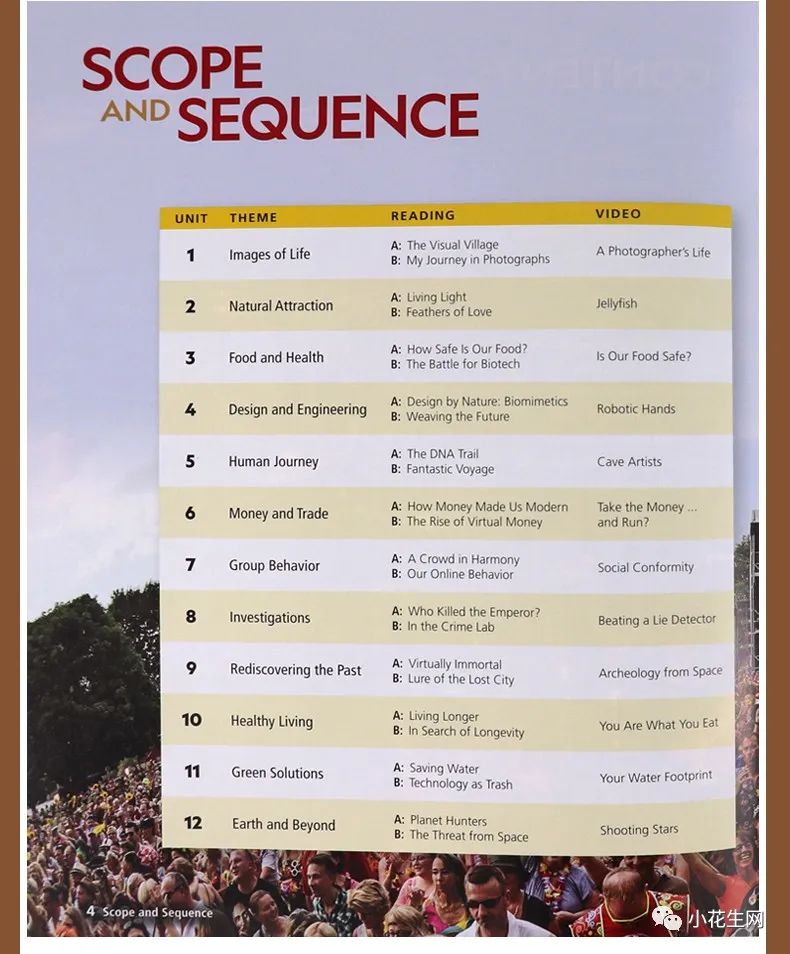 SCOPE AND SEQUENCE

| UNIT | THEME | READING | VIDEO |
|---|---|---|---|
| 1 | Images of Life | A: The Visual Village B: My Journey in Photographs | A Photographer's Life |
| 2 | Natural Attraction | A: Living Light B: Feathers of Love | Jellyfish |
| 3 | Food and Health | A: How Safe Is Our Food? B: The Battle for Biotech | Is Our Food Safe? |
| 4 | Design and Engineering | A: Design by Nature: Biomimetics B: Weaving the Future | Robotic Hands |
| 5 | Human Journey | A: The DNA Trail B: Fantastic Voyage | Cave Artists |
| 6 | Money and Trade | A: How Money Made Us Modern B: The Rise of Virtual Money | Take the Money ... and Run? |
| 7 | Group Behavior | A: A Crowd in Harmony B: Our Online Behavior | Social Conformity |
| 8 | Investigations | A: Who Killed the Emperor? B: In the Crime Lab | Beating a Lie Detector |
| 9 | Rediscovering the Past | A: Virtually Immortal B: Lure of the Lost City | Archeology from Space |
| 10 | Healthy Living | A: Living Longer B: In Search of Longevity | You Are What You Eat |
| 11 | Green Solutions | A: Saving Water B: Technology as Trash | Your Water Footprint |
| 12 | Earth and Beyond | A: Planet Hunters B: The Threat from Space | Shooting Stars |

4 Scope and Sequence

小花生网